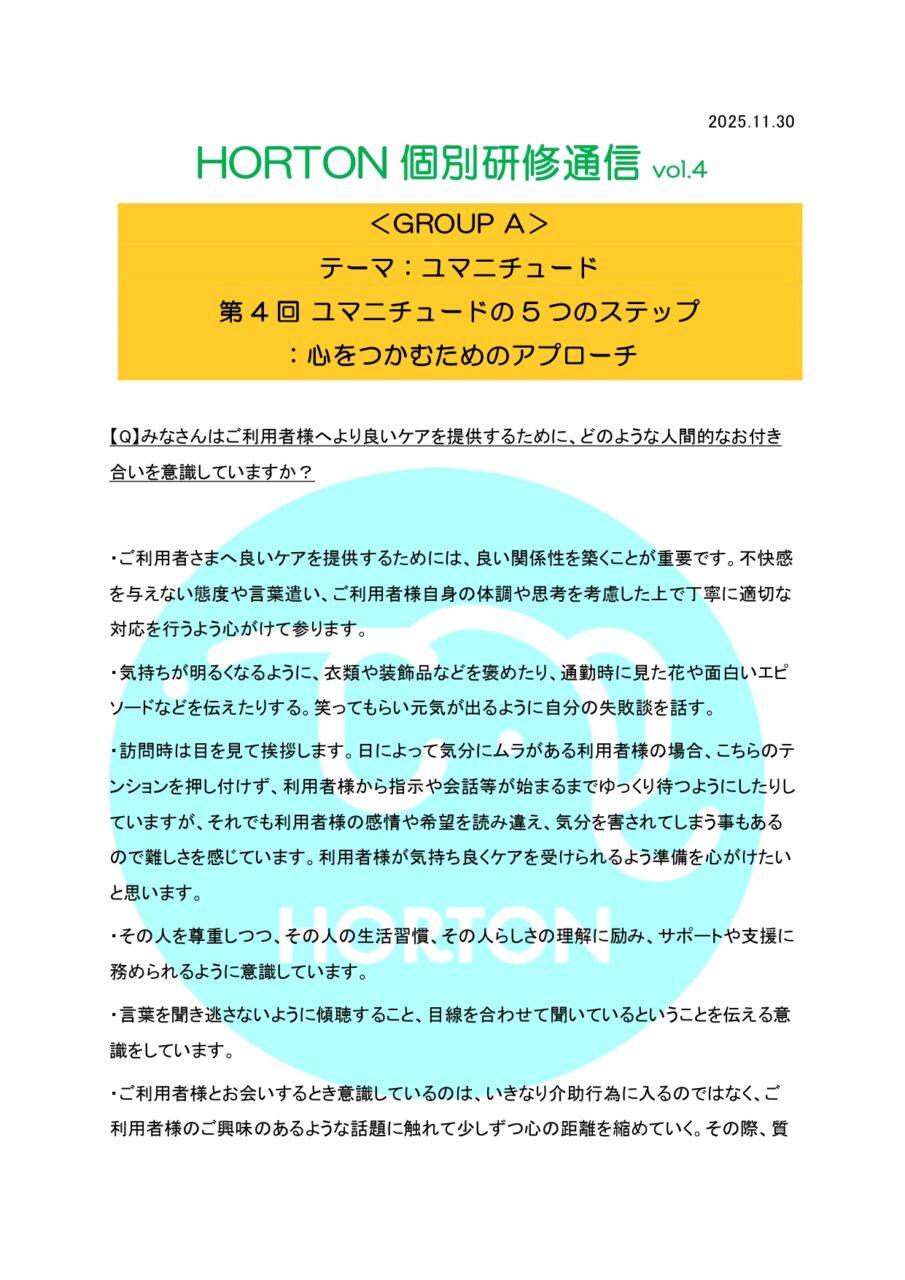 2025.11.30

HORTON 個別研修通信 vol.4

＜GROUP A＞
テーマ：ユマニチュード
第４回 ユマニチュードの５つのステップ
：心をつかむためのアプローチ

【Q】みなさんはご利用者様へより良いケアを提供するために、どのような人間的なお付き合いを意識していますか？

・ご利用者さまへ良いケアを提供するためには、良い関係性を築くことが重要です。不快感を与えない態度や言葉遣い、ご利用者様自身の体調や思考を考慮した上で丁寧に適切な対応を行うよう心がけて参ります。

・気持ちが明るくなるように、衣類や装飾品などを褒めたり、通勤時に見た花や面白いエピソードなどを伝えたりする。笑ってもらい元気が出るように自分の失敗談を話す。

・訪問時は目を見て挨拶します。日によって気分にムラがある利用者様の場合、こちらのテンションを押し付けず、利用者様から指示や会話等が始まるまでゆっくり待つようにしたりしていますが、それでも利用者様の感情や希望を読み違え、気分を害されてしまう事もあるので難しさを感じています。利用者様が気持ち良くケアを受けられるよう準備を心がけたいと思います。

・その人を尊重しつつ、その人の生活習慣、その人らしさの理解に励み、サポートや支援に務められるように意識しています。

・言葉を聞き逃さないように傾聴すること、目線を合わせて聞いているということを伝える意識をしています。

・ご利用者様とお会いするとき意識しているのは、いきなり介助行為に入るのではなく、ご利用者様のご興味のあるような話題に触れて少しずつ心の距離を縮めていく。その際、質

HORTON